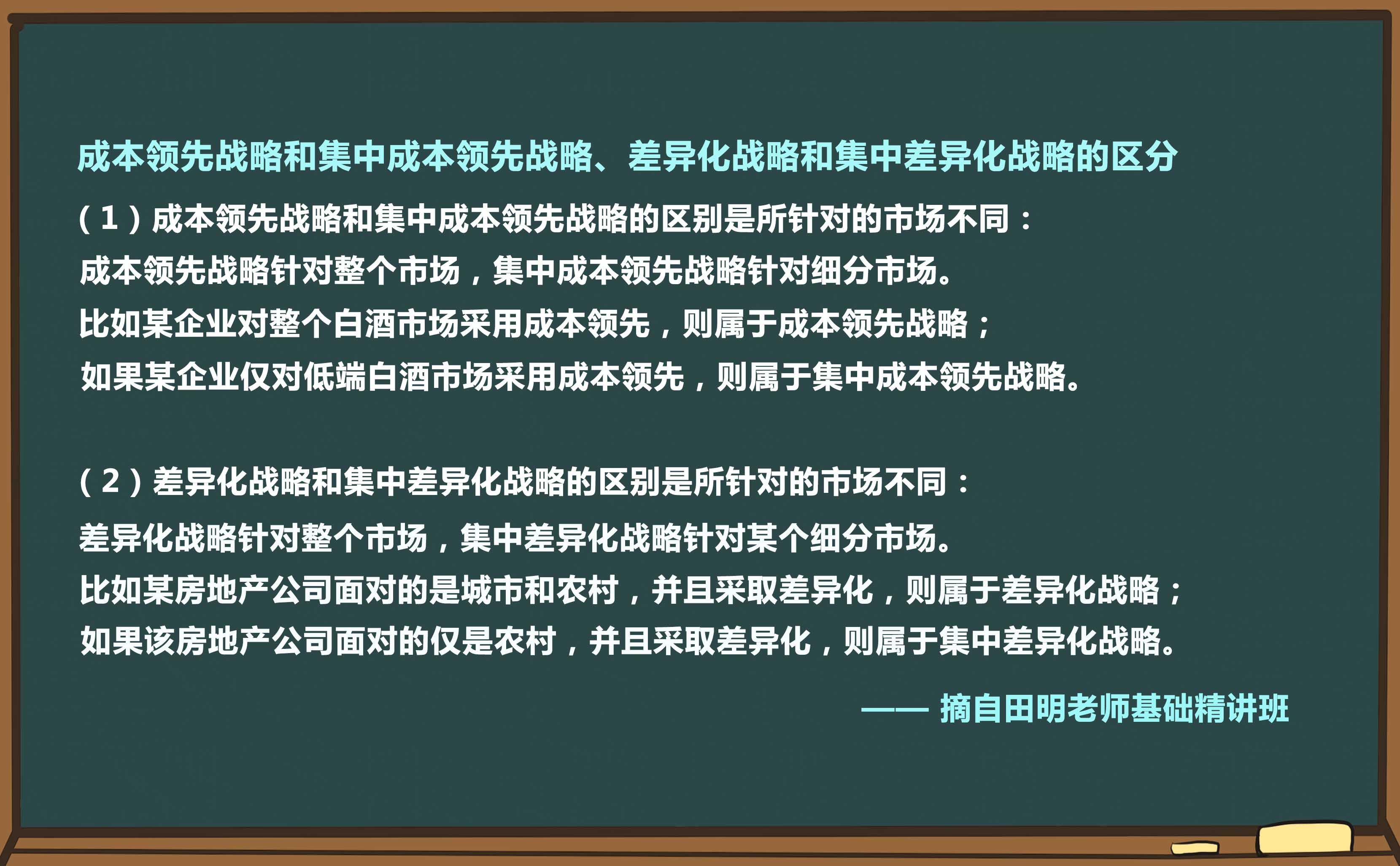 成本领先战略和集中成本领先战略、差异化战略和集中差异化战略的区分

（1）成本领先战略和集中成本领先战略的区别是所针对的市场不同：
成本领先战略针对整个市场，集中成本领先战略针对细分市场。
比如某企业对整个白酒市场采用成本领先，则属于成本领先战略；
如果某企业仅对低端白酒市场采用成本领先，则属于集中成本领先战略。

（2）差异化战略和集中差异化战略的区别是所针对的市场不同：
差异化战略针对整个市场，集中差异化战略针对某个细分市场。
比如某房地产公司面对的是城市和农村，并且采取差异化，则属于差异化战略；
如果该房地产公司面对的仅是农村，并且采取差异化，则属于集中差异化战略。

—— 摘自田明老师基础精讲班